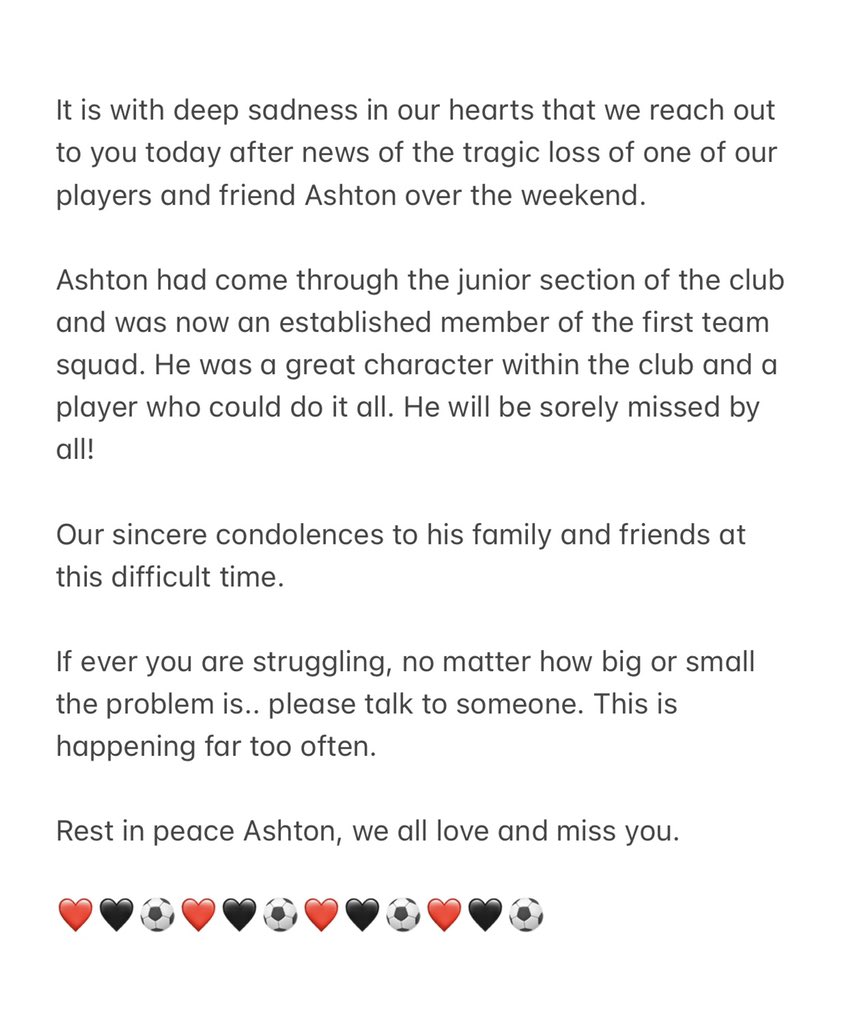 It is with deep sadness in our hearts that we reach out to you today after news of the tragic loss of one of our players and friend Ashton over the weekend.

Ashton had come through the junior section of the club and was now an established member of the first team squad. He was a great character within the club and a player who could do it all. He will be sorely missed by all!

Our sincere condolences to his family and friends at this difficult time.

If ever you are struggling, no matter how big or small the problem is.. please talk to someone. This is happening far too often.

Rest in peace Ashton, we all love and miss you.

❤️🖤⚽❤️🖤⚽❤️🖤⚽❤️🖤⚽